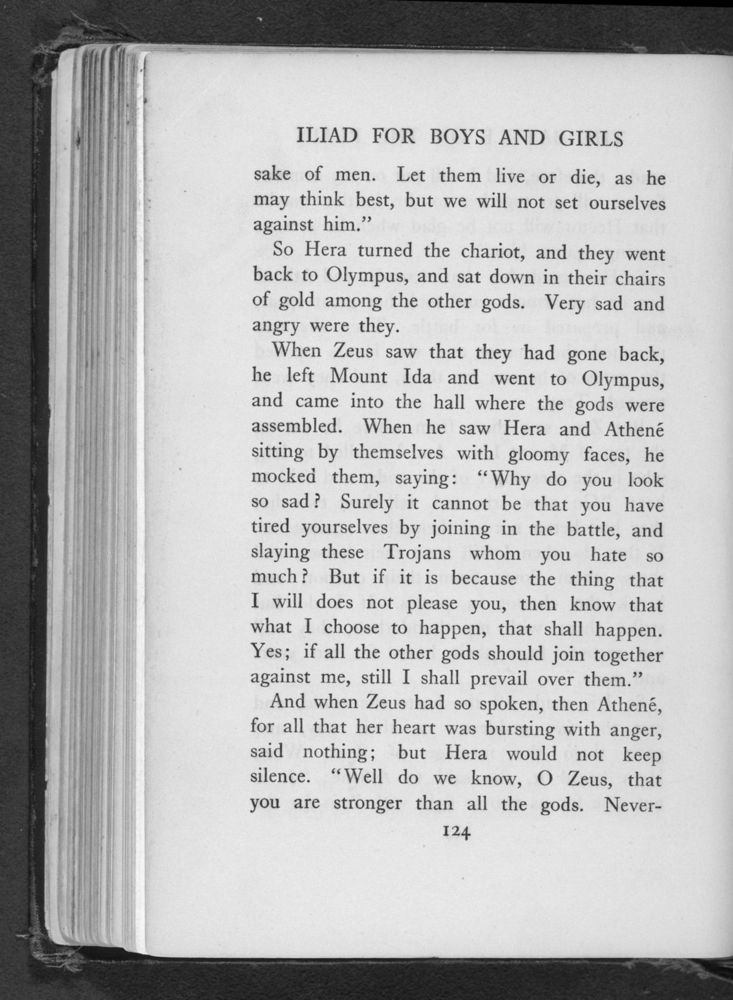 ILIAD FOR BOYS AND GIRLS

sake of men. Let them live or die, as he may think best, but we will not set ourselves against him."

So Hera turned the chariot, and they went back to Olympus, and sat down in their chairs of gold among the other gods. Very sad and angry were they.

When Zeus saw that they had gone back, he left Mount Ida and went to Olympus, and came into the hall where the gods were assembled. When he saw Hera and Athené sitting by themselves with gloomy faces, he mocked them, saying: "Why do you look so sad? Surely it cannot be that you have tired yourselves by joining in the battle, and slaying these Trojans whom you hate so much? But if it is because the thing that I will does not please you, then know that what I choose to happen, that shall happen. Yes; if all the other gods should join together against me, still I shall prevail over them."

And when Zeus had so spoken, then Athené, for all that her heart was bursting with anger, said nothing; but Hera would not keep silence. "Well do we know, O Zeus, that you are stronger than all the gods. Never-

124